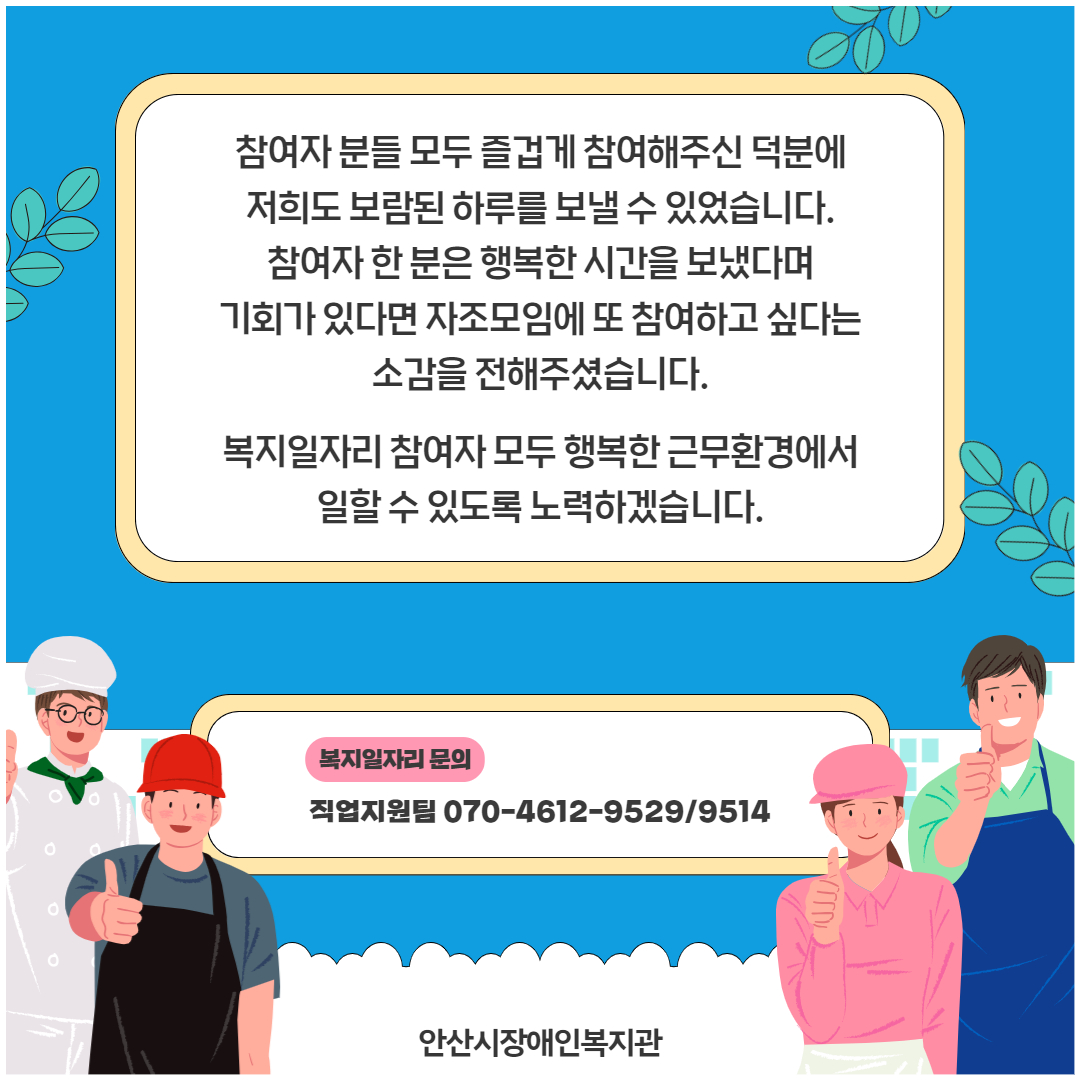 참여자 분들 모두 즐겁게 참여해주신 덕분에 저희도 보람된 하루를 보낼 수 있었습니다. 참여자 한 분은 행복한 시간을 보냈다며 기회가 있다면 자조모임에 또 참여하고 싶다는 소감을 전해주셨습니다.

복지일자리 참여자 모두 행복한 근무환경에서 일할 수 있도록 노력하겠습니다.

복지일자리 문의

직업지원팀 070-4612-9529/9514

안산시장애인복지관